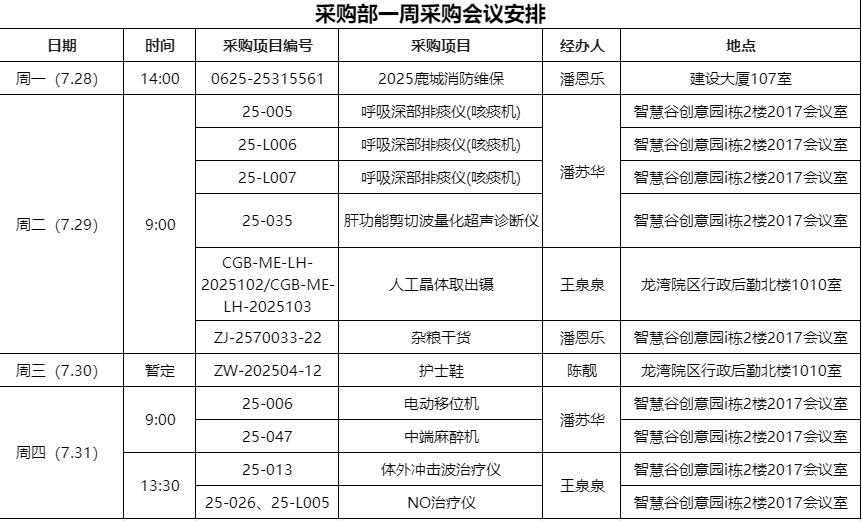 采购部一周采购会议安排

| 日期 | 时间 | 采购项目编号 | 采购项目 | 经办人 | 地点 |
|---|---|---|---|---|---|
| 周一（7.28） | 14:00 | 0625-25315561 | 2025鹿城消防维保 | 潘恩乐 | 建设大厦107室 |
| 周二（7.29） | 9:00 | 25-005 | 呼吸深部排痰仪(咳痰机) | 潘苏华 | 智慧谷创意园i栋2楼2017会议室 |
|  |  | 25-L006 | 呼吸深部排痰仪(咳痰机) |  | 智慧谷创意园i栋2楼2017会议室 |
|  |  | 25-L007 | 呼吸深部排痰仪(咳痰机) |  | 智慧谷创意园i栋2楼2017会议室 |
|  |  | 25-035 | 肝功能剪切波量化超声诊断仪 |  | 智慧谷创意园i栋2楼2017会议室 |
|  |  | CGB-ME-LH-2025102/CGB-ME-LH-2025103 | 人工晶体取出镊 | 王泉泉 | 龙湾院区行政后勤北楼1010室 |
|  |  | ZJ-2570033-22 | 杂粮干货 | 潘恩乐 | 智慧谷创意园i栋2楼2017会议室 |
| 周三（7.30） | 暂定 | ZW-202504-12 | 护士鞋 | 陈靓 | 龙湾院区行政后勤北楼1010室 |
| 周四（7.31） | 9:00 | 25-006 | 电动移位机 | 潘苏华 | 智慧谷创意园i栋2楼2017会议室 |
|  |  | 25-047 | 中端麻醉机 |  | 智慧谷创意园i栋2楼2017会议室 |
|  | 13:30 | 25-013 | 体外冲击波治疗仪 | 王泉泉 | 智慧谷创意园i栋2楼2017会议室 |
|  |  | 25-026、25-L005 | NO治疗仪 |  | 智慧谷创意园i栋2楼2017会议室 |